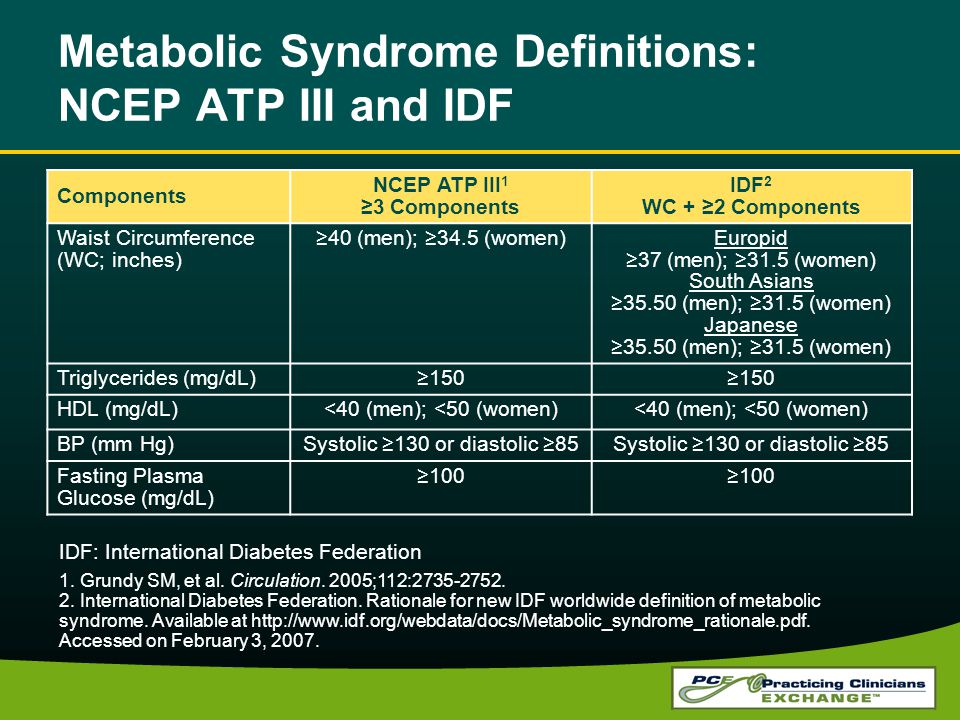 Metabolic Syndrome Definitions:
NCEP ATP III and IDF

| Components | NCEP ATP III$^1$ ≥3 Components | IDF$^2$ WC + ≥2 Components |
|---|---|---|
| Waist Circumference (WC; inches) | ≥40 (men); ≥34.5 (women) | Europid ≥37 (men); ≥31.5 (women) South Asians ≥35.50 (men); ≥31.5 (women) Japanese ≥35.50 (men); ≥31.5 (women) |
| Triglycerides (mg/dL) | ≥150 | ≥150 |
| HDL (mg/dL) | <40 (men); <50 (women) | <40 (men); <50 (women) |
| BP (mm Hg) | Systolic ≥130 or diastolic ≥85 | Systolic ≥130 or diastolic ≥85 |
| Fasting Plasma Glucose (mg/dL) | ≥100 | ≥100 |

IDF: International Diabetes Federation

1. Grundy SM, et al. Circulation. 2005;112:2735-2752.
2. International Diabetes Federation. Rationale for new IDF worldwide definition of metabolic syndrome. Available at http://www.idf.org/webdata/docs/Metabolic_syndrome_rationale.pdf. Accessed on February 3, 2007.

PCE Practicing Clinicians EXCHANGE™